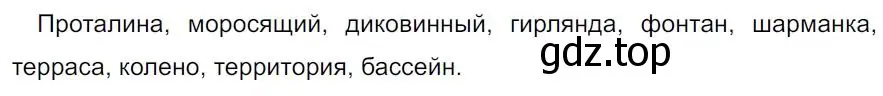 Проталина, моросящий, диковинный, гирлянда, фонтан, шарманка, терраса, колено, территория, бассейн.

gdz.top